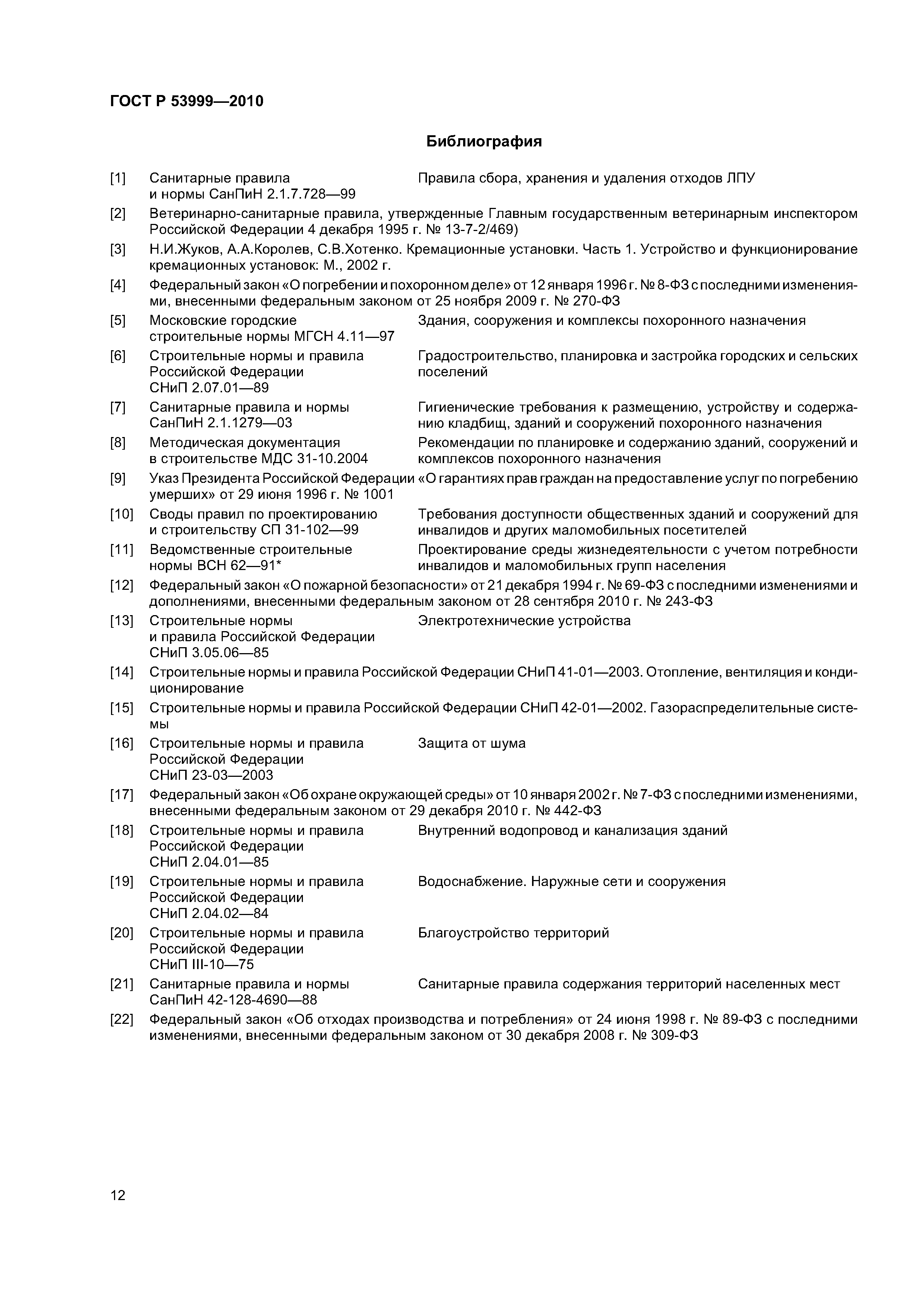 ГОСТ Р 53999—2010

Библиография

[1] Санитарные правила и нормы СанПиН 2.1.7.728—99 Правила сбора, хранения и удаления отходов ЛПУ

[2] Ветеринарно-санитарные правила, утвержденные Главным государственным ветеринарным инспектором Российской Федерации 4 декабря 1995 г. № 13-7-2/469)

[3] Н.И.Жуков, А.А.Королев, С.В.Хотенко. Кремационные установки. Часть 1. Устройство и функционирование кремационных установок: М., 2002 г.

[4] Федеральный закон «О погребении и похоронном деле» от 12 января 1996 г. № 8-ФЗ с последними изменениями, внесенными федеральным законом от 25 ноября 2009 г. № 270-ФЗ

[5] Московские городские строительные нормы МГСН 4.11—97 Здания, сооружения и комплексы похоронного назначения

[6] Строительные нормы и правила Российской Федерации СНиП 2.07.01—89 Градостроительство, планировка и застройка городских и сельских поселений

[7] Санитарные правила и нормы СанПиН 2.1.1279—03 Гигиенические требования к размещению, устройству и содержанию кладбищ, зданий и сооружений похоронного назначения

[8] Методическая документация в строительстве МДС 31-10.2004 Рекомендации по планировке и содержанию зданий, сооружений и комплексов похоронного назначения

[9] Указ Президента Российской Федерации «О гарантиях прав граждан на предоставление услуг по погребению умерших» от 29 июня 1996 г. № 1001

[10] Своды правил по проектированию и строительству СП 31-102—99 Требования доступности общественных зданий и сооружений для инвалидов и других маломобильных посетителей

[11] Ведомственные строительные нормы ВСН 62—91* Проектирование среды жизнедеятельности с учетом потребности инвалидов и маломобильных групп населения

[12] Федеральный закон «О пожарной безопасности» от 21 декабря 1994 г. № 69-ФЗ с последними изменениями и дополнениями, внесенными федеральным законом от 28 сентября 2010 г. № 243-ФЗ

[13] Строительные нормы и правила Российской Федерации СНиП 3.05.06—85 Электротехнические устройства

[14] Строительные нормы и правила Российской Федерации СНиП 41-01—2003. Отопление, вентиляция и кондиционирование

[15] Строительные нормы и правила Российской Федерации СНиП 42-01—2002. Газораспределительные системы

[16] Строительные нормы и правила Российской Федерации СНиП 23-03—2003 Защита от шума

[17] Федеральный закон «Об охране окружающей среды» от 10 января 2002 г. № 7-ФЗ с последними изменениями, внесенными федеральным законом от 29 декабря 2010 г. № 442-ФЗ

[18] Строительные нормы и правила Российской Федерации СНиП 2.04.01—85 Внутренний водопровод и канализация зданий

[19] Строительные нормы и правила Российской Федерации СНиП 2.04.02—84 Водоснабжение. Наружные сети и сооружения

[20] Строительные нормы и правила Российской Федерации СНиП III-10—75 Благоустройство территорий

[21] Санитарные правила и нормы СанПиН 42-128-4690—88 Санитарные правила содержания территорий населенных мест

[22] Федеральный закон «Об отходах производства и потребления» от 24 июня 1998 г. № 89-ФЗ с последними изменениями, внесенными федеральным законом от 30 декабря 2008 г. № 309-ФЗ

12